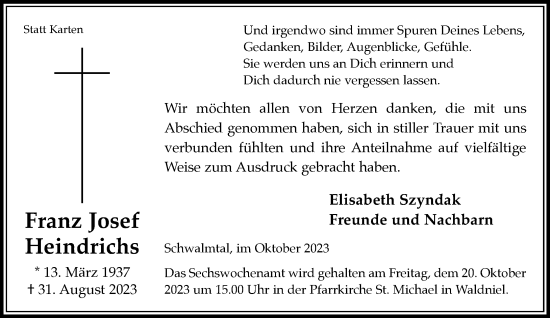 Statt Karten

Franz Josef Heindrichs

* 13. März 1937
† 31. August 2023

Und irgendwo sind immer Spuren Deines Lebens,
Gedanken, Bilder, Augenblicke, Gefühle.
Sie werden uns an Dich erinnern und
Dich dadurch nie vergessen lassen.

Wir möchten allen von Herzen danken, die mit uns Abschied genommen haben, sich in stiller Trauer mit uns verbunden fühlten und ihre Anteilnahme auf vielfältige Weise zum Ausdruck gebracht haben.

Elisabeth Szyndak
Freunde und Nachbarn

Schwalmtal, im Oktober 2023

Das Sechswochenamt wird gehalten am Freitag, dem 20. Oktober 2023 um 15.00 Uhr in der Pfarrkirche St. Michael in Waldniel.